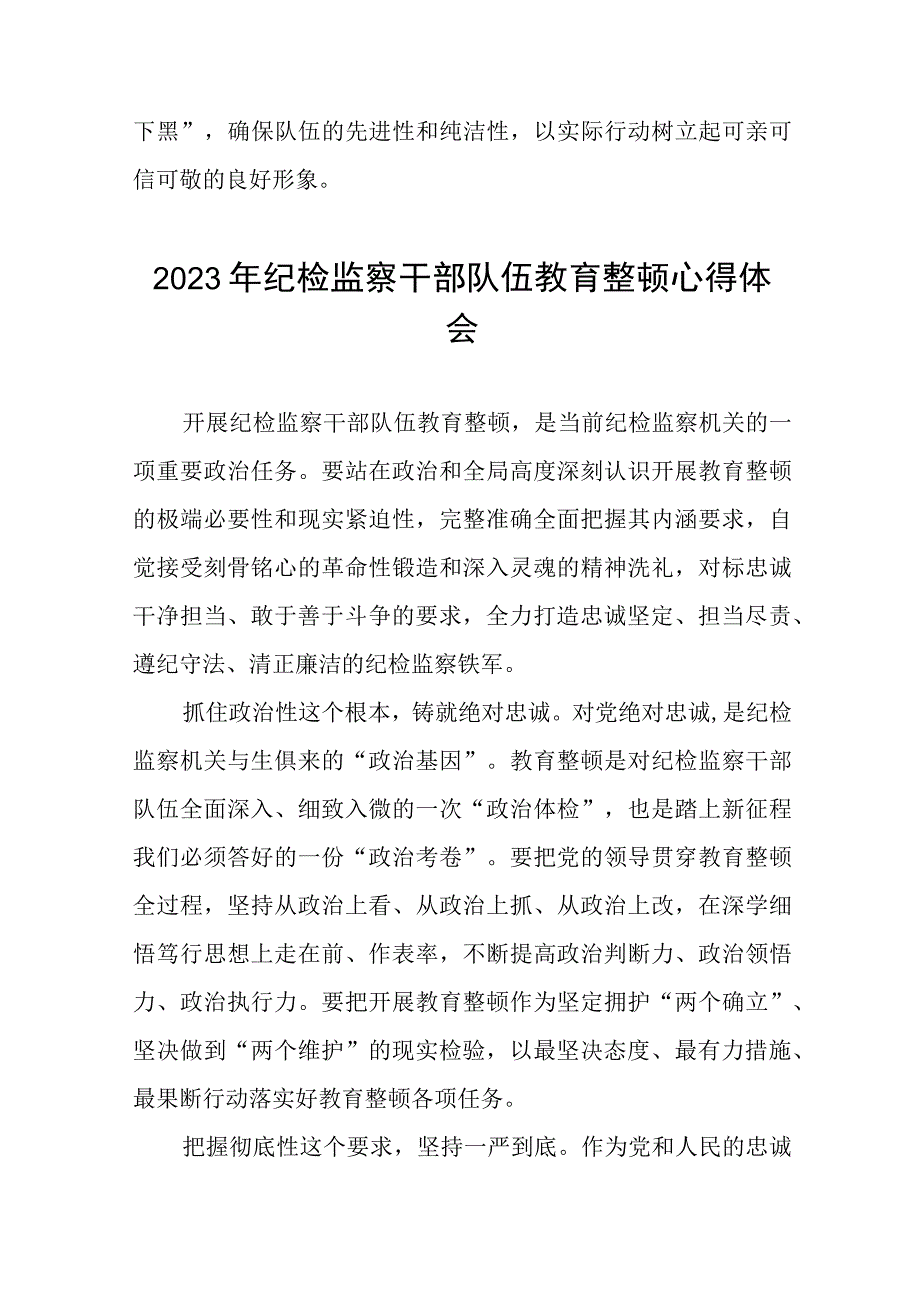 下黑”，确保队伍的先进性和纯洁性，以实际行动树立起可亲可信可敬的良好形象。

2023年纪检监察干部队伍教育整顿心得体会

开展纪检监察干部队伍教育整顿，是当前纪检监察机关的一项重要政治任务。要站在政治和全局高度深刻认识开展教育整顿的极端必要性和现实紧迫性，完整准确全面把握其内涵要求，自觉接受刻骨铭心的革命性锻造和深入灵魂的精神洗礼，对标忠诚干净担当、敢于善于斗争的要求，全力打造忠诚坚定、担当尽责、遵纪守法、清正廉洁的纪检监察铁军。

抓住政治性这个根本，铸就绝对忠诚。对党绝对忠诚，是纪检监察机关与生俱来的“政治基因”。教育整顿是对纪检监察干部队伍全面深入、细致入微的一次“政治体检”，也是踏上新征程我们必须答好的一份“政治考卷”。要把党的领导贯穿教育整顿全过程，坚持从政治上看、从政治上抓、从政治上改，在深学细悟笃行思想上走在前、作表率，不断提高政治判断力、政治领悟力、政治执行力。要把开展教育整顿作为坚定拥护“两个确立”、坚决做到“两个维护”的现实检验，以最坚决态度、最有力措施、最果断行动落实好教育整顿各项任务。

把握彻底性这个要求，坚持一严到底。作为党和人民的忠诚